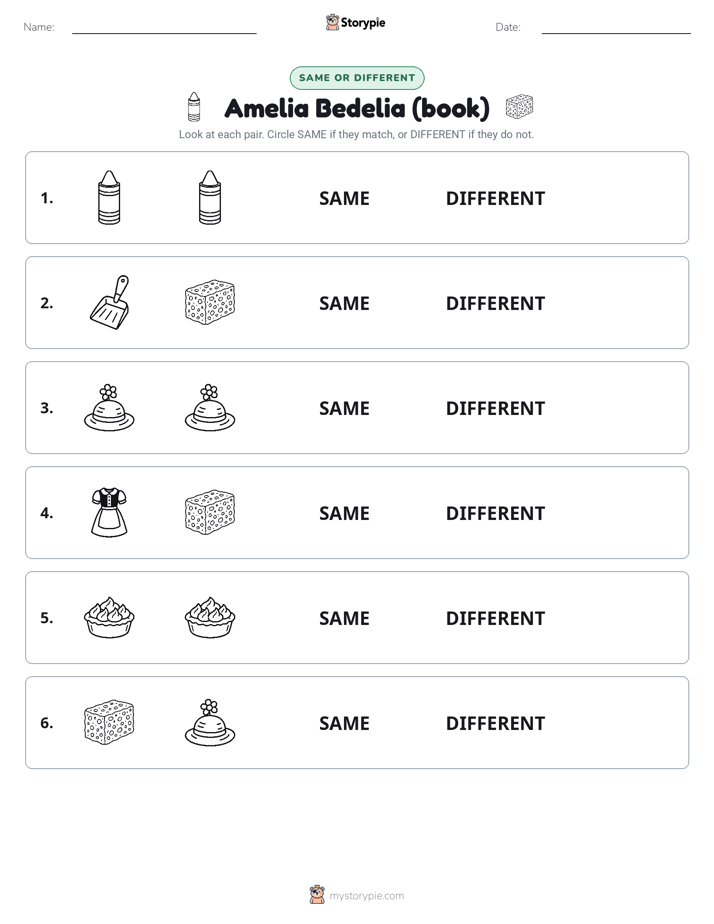 Name: Storypie Date:

SAME OR DIFFERENT

Amelia Bedelia (book)

Look at each pair. Circle SAME if they match, or DIFFERENT if they do not.

1. SAME DIFFERENT

2. SAME DIFFERENT

3. SAME DIFFERENT

4. SAME DIFFERENT

5. SAME DIFFERENT

6. SAME DIFFERENT

mystorypie.com